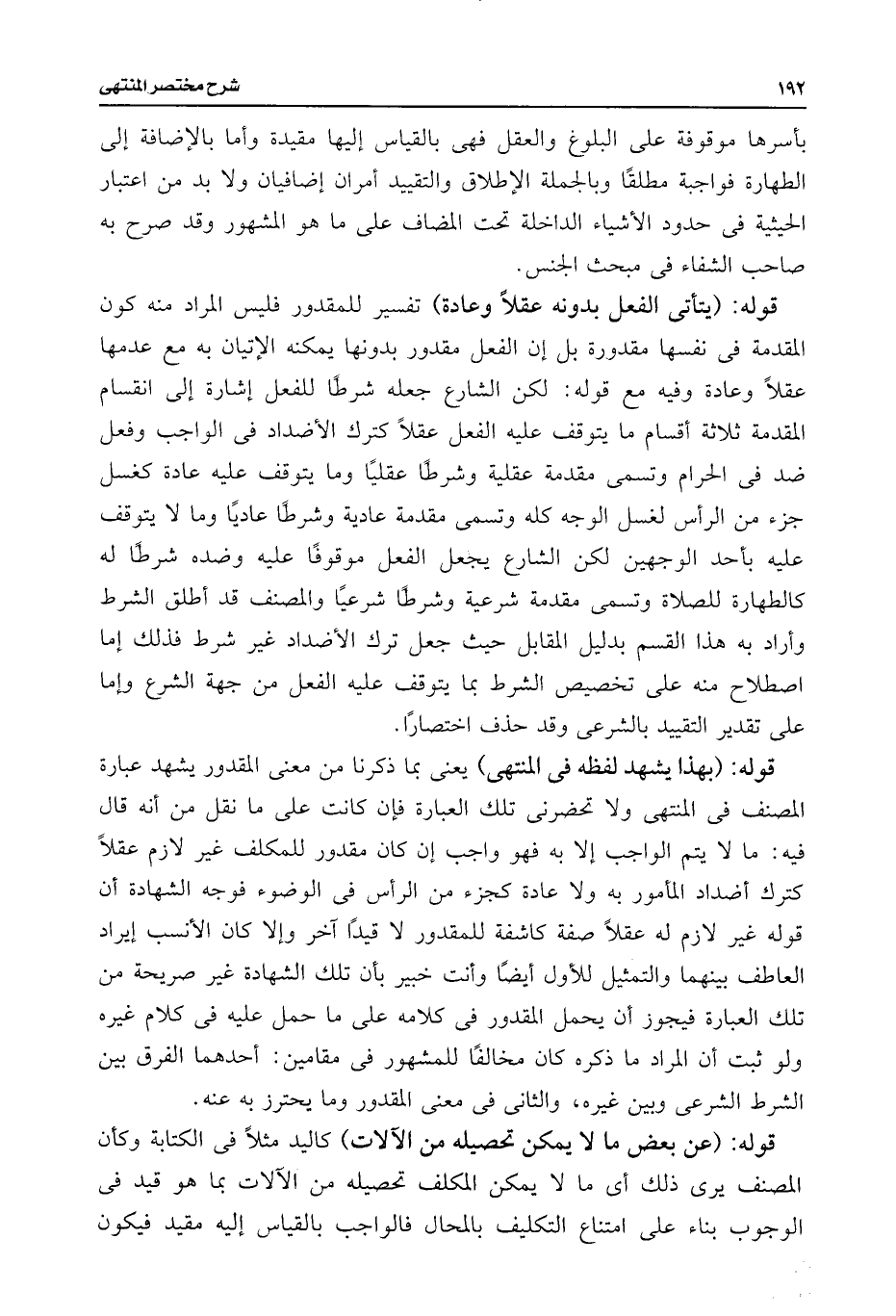 ١٩٢ شرح مختصر المنتهى

بأسرها موقوفة على البلوغ والعقل فهى بالقياس إليها مقيدة وأما بالإضافة إلى الطهارة فواجبة مطلقًا وبالجملة الإطلاق والتقييد أمران إضافيان ولا بد من اعتبار الحيثية فى حدود الأشياء الداخلة تحت المضاف على ما هو المشهور وقد صرح به صاحب الشفاء فى مبحث الجنس.

قوله: (يتأتى الفعل بدونه عقلاً وعادة) تفسير للمقدور فليس المراد منه كون المقدمة فى نفسها مقدورة بل إن الفعل مقدور بدونها يمكنه الإتيان به مع عدمها عقلاً وعادة وفيه مع قوله: لكن الشارع جعله شرطًا للفعل إشارة إلى انقسام المقدمة ثلاثة أقسام ما يتوقف عليه الفعل عقلاً كترك الأضداد فى الواجب وفعل ضد فى الحرام وتسمى مقدمة عقلية وشرطًا عقليًا وما يتوقف عليه عادة كغسل جزء من الرأس لغسل الوجه كله وتسمى مقدمة عادية وشرطًا عاديًا وما لا يتوقف عليه بأحد الوجهين لكن الشارع يجعل الفعل موقوفًا عليه وضده شرطًا له كالطهارة للصلاة وتسمى مقدمة شرعية وشرطًا شرعيًا والمصنف قد أطلق الشرط وأراد به هذا القسم بدليل المقابل حيث جعل ترك الأضداد غير شرط فذلك إما اصطلاح منه على تخصيص الشرط بما يتوقف عليه الفعل من جهة الشرع وإما على تقدير التقييد بالشرعى وقد حذف اختصارًا.

قوله: (بهذا يشهد لفظه فى المنتهى) يعنى بما ذكرنا من معنى المقدور يشهد عبارة المصنف فى المنتهى ولا تحضرنى تلك العبارة فإن كانت على ما نقل من أنه قال فيه: ما لا يتم الواجب إلا به فهو واجب إن كان مقدور للمكلف غير لازم عقلاً كترك أضداد المأمور به ولا عادة كجزء من الرأس فى الوضوء فوجه الشهادة أن قوله غير لازم له عقلاً صفة كاشفة للمقدور لا قيدًا آخر وإلا كان الأنسب إيراد العاطف بينهما والتمثيل للأول أيضًا وأنت خبير بأن تلك الشهادة غير صريحة من تلك العبارة فيجوز أن يحمل المقدور فى كلامه على ما حمل عليه فى كلام غيره ولو ثبت أن المراد ما ذكره كان مخالفًا للمشهور فى مقامين: أحدهما الفرق بين الشرط الشرعى وبين غيره، والثانى فى معنى المقدور وما يحترز به عنه.

قوله: (عن بعض ما لا يمكن تحصيله من الآلات) كاليد مثلاً فى الكتابة وكأن المصنف يرى ذلك أى ما لا يمكن المكلف تحصيله من الآلات بما هو قيد فى الوجوب بناء على امتناع التكليف بالمحال فالواجب بالقياس إليه مقيد فيكون